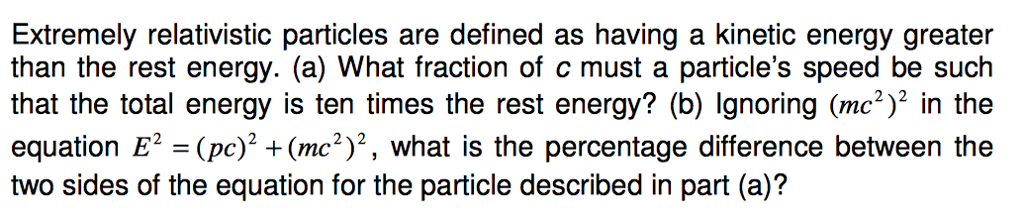 Extremely relativistic particles are defined as having a kinetic energy greater than the rest energy. (a) What fraction of $c$ must a particle's speed be such that the total energy is ten times the rest energy? (b) Ignoring $(mc^2)^2$ in the equation $E^2 = (pc)^2 + (mc^2)^2$, what is the percentage difference between the two sides of the equation for the particle described in part (a)?